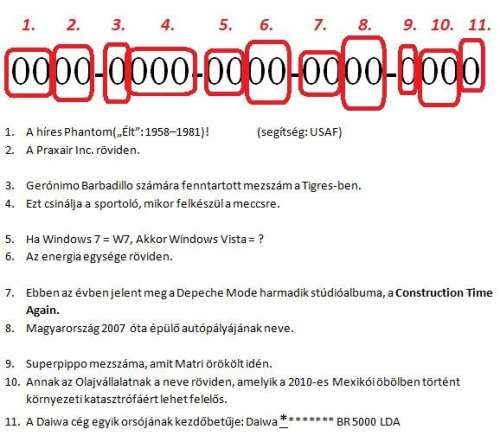 1. 2. 3. 4. 5. 6. 7. 8. 9. 10. 11.

0000-0000-0000-0000-0000

1. A híres Phantom(„Élt": 1958–1981)! (segítség: USAF)
2. A Praxair Inc. röviden.

3. Gerónimo Barbadillo számára fenntartott mezszám a Tigres-ben.
4. Ezt csinálja a sportoló, mikor felkészül a meccsre.

5. Ha Windows 7 = W7, Akkor Windows Vista = ?
6. Az energia egysége röviden.

7. Ebben az évben jelent meg a Depeche Mode harmadik stúdióalbuma, a Construction Time Again.
8. Magyarország 2007 óta épülő autópályájának neve.

9. Superpippo mezszáma, amit Matri örökölt idén.
10. Annak az Olajvállalatnak a neve röviden, amelyik a 2010-es Mexikói öbölben történt környezeti katasztrófáért lehet felelős.
11. A Daiwa cég egyik orsójának kezdőbetűje: Daiwa ******** BR 5000 LDA